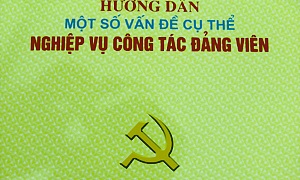 HƯỚNG DẪN
MỘT SỐ VẤN ĐỀ CỤ THỂ
NGHIỆP VỤ CÔNG TÁC ĐẢNG VIÊN